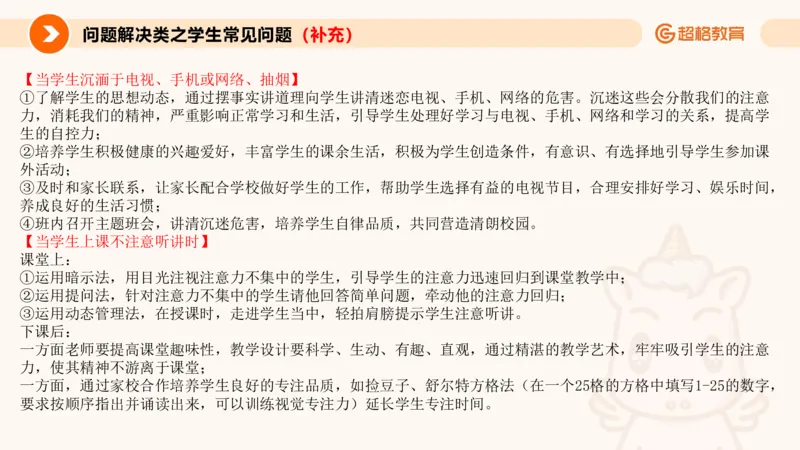 问题解决类之学生常见问题（补充）

超格教育

【当学生沉湎于电视、手机或网络、抽烟】
①了解学生的思想动态，通过摆事实讲道理向学生讲清迷恋电视、手机、网络的危害。沉迷这些会分散我们的注意力，消耗我们的精神，严重影响正常学习和生活，引导学生处理好学习与电视、手机、网络和学习的关系，提高学生的自控力；
②培养学生积极健康的兴趣爱好，丰富学生的课余生活，积极为学生创造条件，有意识、有选择地引导学生参加课外活动；
③及时和家长联系，让家长配合学校做好学生的工作，帮助学生选择有益的电视节目，合理安排好学习、娱乐时间，养成良好的生活习惯；
④班内召开主题班会，讲清沉迷危害，培养学生自律品质，共同营造清朗校园。
【当学生上课不注意听讲时】
课堂上：
①运用暗示法，用目光注视注意力不集中的学生，引导学生的注意力迅速回归到课堂教学中；
②运用提问法，针对注意力不集中的学生请他回答简单问题，牵动他的注意力回归；
③运用动态管理法，在授课时，走进学生当中，轻拍肩膀提示学生注意听讲。
下课后：
一方面老师要提高课堂趣味性，教学设计要科学、生动、有趣、直观，通过精湛的教学艺术，牢牢吸引学生的注意力，使其精神不游离于课堂；
一方面，通过家校合作培养学生良好的专注品质，如捡豆子、舒尔特方格法（在一个25格的方格中填写1-25的数字，要求按顺序指出并诵读出来，可以训练视觉专注力）延长学生专注时间。